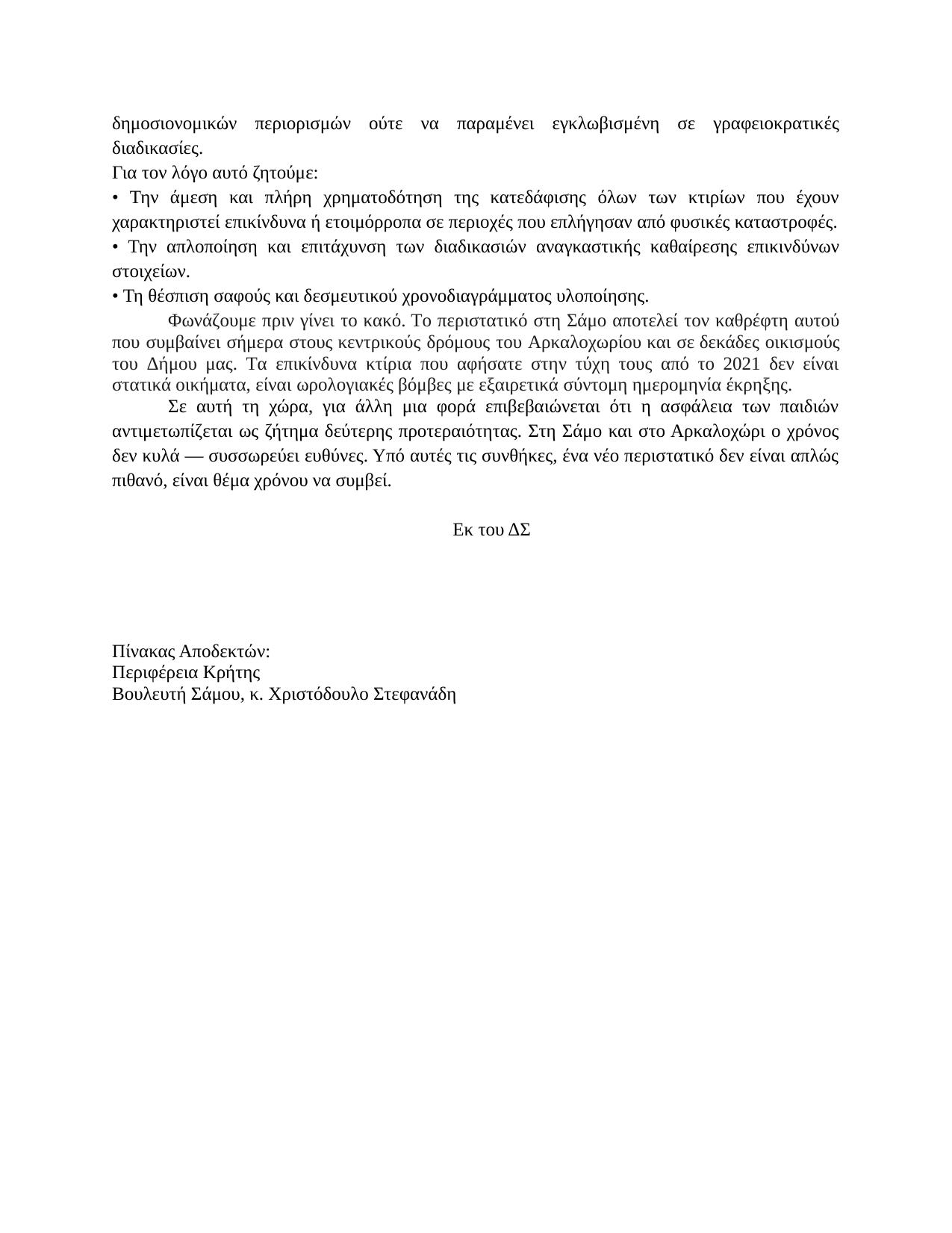 δημοσιονομικών περιορισμών ούτε να παραμένει εγκλωβισμένη σε γραφειοκρατικές διαδικασίες.
Για τον λόγο αυτό ζητούμε:
• Την άμεση και πλήρη χρηματοδότηση της κατεδάφισης όλων των κτιρίων που έχουν χαρακτηριστεί επικίνδυνα ή ετοιμόρροπα σε περιοχές που επλήγησαν από φυσικές καταστροφές.
• Την απλοποίηση και επιτάχυνση των διαδικασιών αναγκαστικής καθαίρεσης επικινδύνων στοιχείων.
• Τη θέσπιση σαφούς και δεσμευτικού χρονοδιαγράμματος υλοποίησης.

Φωνάζουμε πριν γίνει το κακό. Το περιστατικό στη Σάμο αποτελεί τον καθρέφτη αυτού που συμβαίνει σήμερα στους κεντρικούς δρόμους του Αρκαλοχωρίου και σε δεκάδες οικισμούς του Δήμου μας. Τα επικίνδυνα κτίρια που αφήσατε στην τύχη τους από το 2021 δεν είναι στατικά οικήματα, είναι ωρολογιακές βόμβες με εξαιρετικά σύντομη ημερομηνία έκρηξης.

Σε αυτή τη χώρα, για άλλη μια φορά επιβεβαιώνεται ότι η ασφάλεια των παιδιών αντιμετωπίζεται ως ζήτημα δεύτερης προτεραιότητας. Στη Σάμο και στο Αρκαλοχώρι ο χρόνος δεν κυλά — συσσωρεύει ευθύνες. Υπό αυτές τις συνθήκες, ένα νέο περιστατικό δεν είναι απλώς πιθανό, είναι θέμα χρόνου να συμβεί.

Εκ του ΔΣ

Πίνακας Αποδεκτών:
Περιφέρεια Κρήτης
Βουλευτή Σάμου, κ. Χριστόδουλο Στεφανάδη